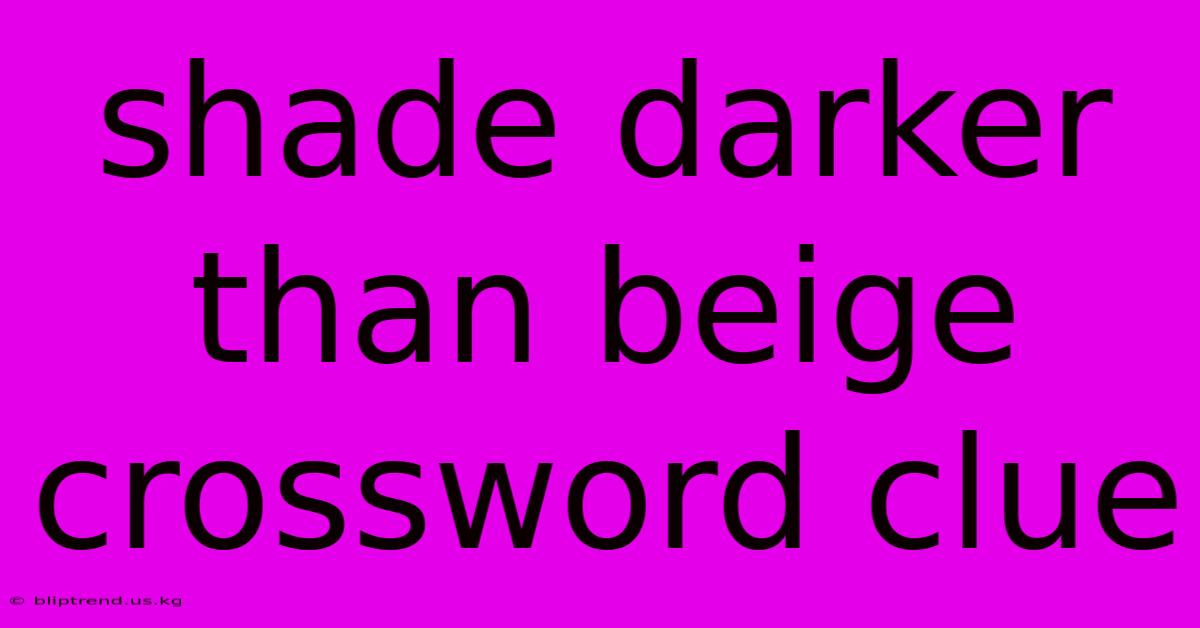 shade darker than beige crossword clue

© bliptrend.us.kg